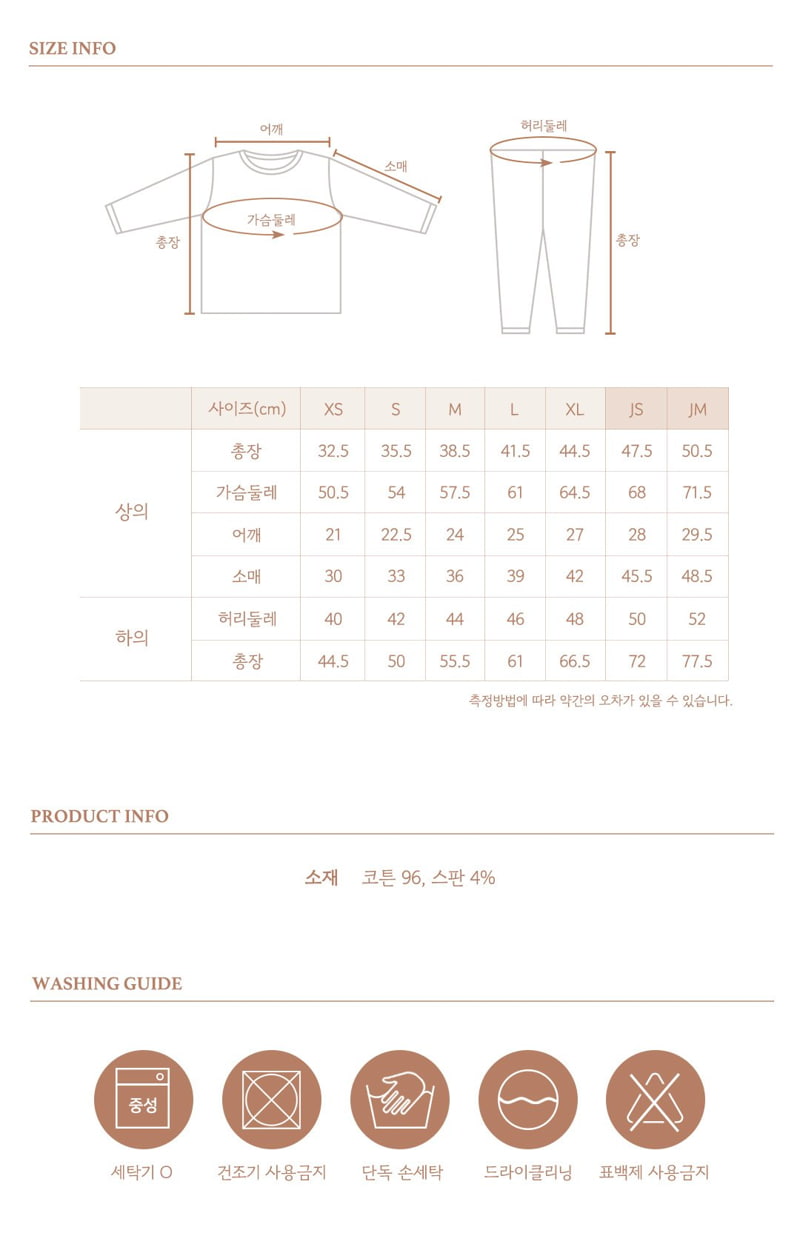 SIZE INFO

어깨

소매

가슴둘레

총장

허리둘레

총장

|  | 사이즈(cm) | XS | S | M | L | XL | JS | JM |
|---|---|---|---|---|---|---|---|---|
| 상의 | 총장 | 32.5 | 35.5 | 38.5 | 41.5 | 44.5 | 47.5 | 50.5 |
|  | 가슴둘레 | 50.5 | 54 | 57.5 | 61 | 64.5 | 68 | 71.5 |
|  | 어깨 | 21 | 22.5 | 24 | 25 | 27 | 28 | 29.5 |
|  | 소매 | 30 | 33 | 36 | 39 | 42 | 45.5 | 48.5 |
| 하의 | 허리둘레 | 40 | 42 | 44 | 46 | 48 | 50 | 52 |
|  | 총장 | 44.5 | 50 | 55.5 | 61 | 66.5 | 72 | 77.5 |

측정방법에 따라 약간의 오차가 있을 수 있습니다.

PRODUCT INFO

소재 코튼 96, 스판 4%

WASHING GUIDE

중성

세탁기 O

건조기 사용금지

단독 손세탁

드라이클리닝

표백제 사용금지